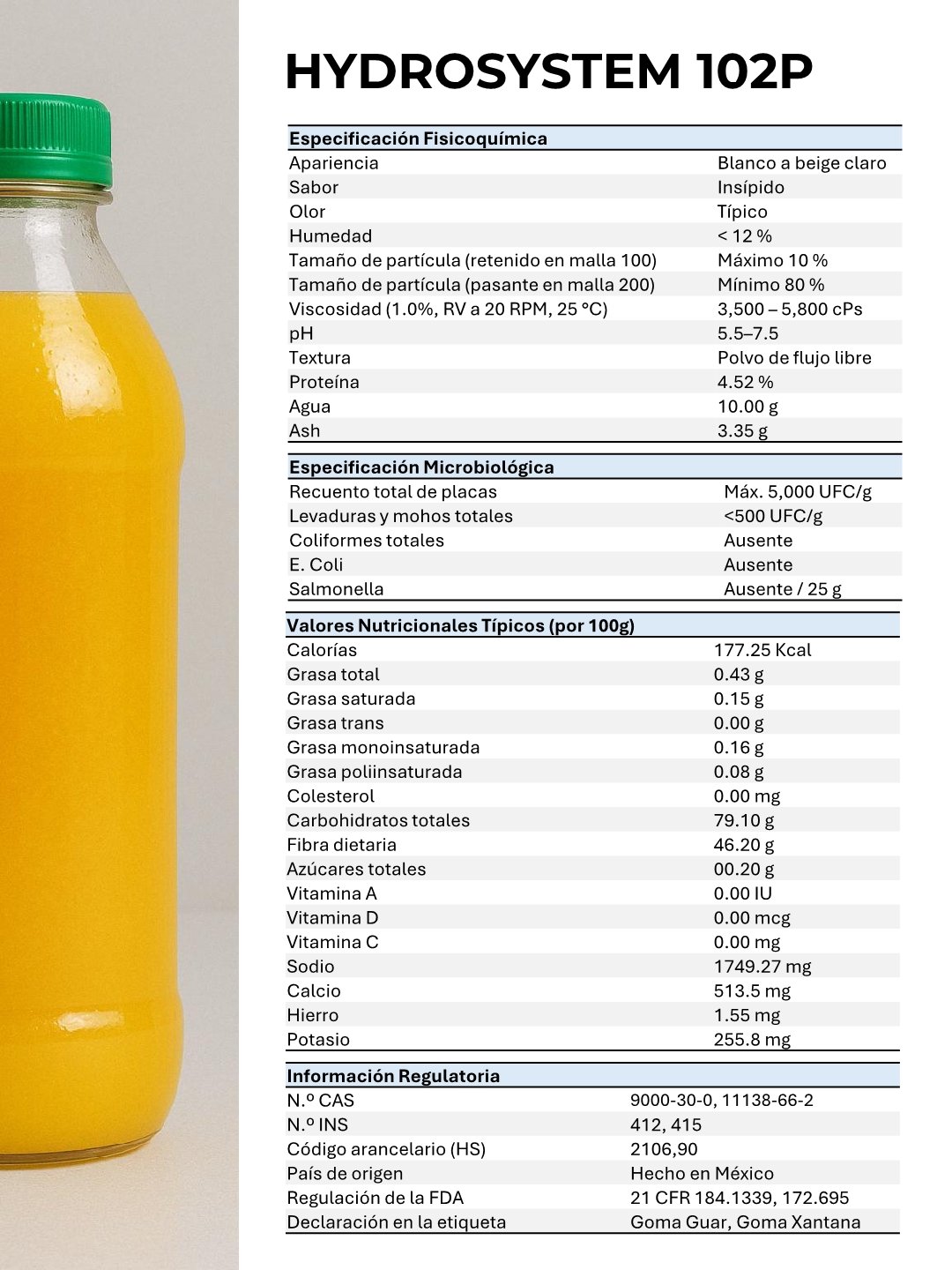 HYDROSYSTEM 102P

| Especificación Fisicoquímica | |
|---|---|
| Apariencia | Blanco a beige claro |
| Sabor | Insípido |
| Olor | Típico |
| Humedad | < 12 % |
| Tamaño de partícula (retenido en malla 100) | Máximo 10 % |
| Tamaño de partícula (pasante en malla 200) | Mínimo 80 % |
| Viscosidad (1.0%, RV a 20 RPM, 25 °C) | 3,500 – 5,800 cPs |
| pH | 5.5–7.5 |
| Textura | Polvo de flujo libre |
| Proteína | 4.52 % |
| Agua | 10.00 g |
| Ash | 3.35 g |

| Especificación Microbiológica | |
|---|---|
| Recuento total de placas | Máx. 5,000 UFC/g |
| Levaduras y mohos totales | <500 UFC/g |
| Coliformes totales | Ausente |
| E. Coli | Ausente |
| Salmonella | Ausente / 25 g |

| Valores Nutricionales Típicos (por 100g) | |
|---|---|
| Calorías | 177.25 Kcal |
| Grasa total | 0.43 g |
| Grasa saturada | 0.15 g |
| Grasa trans | 0.00 g |
| Grasa monoinsaturada | 0.16 g |
| Grasa poliinsaturada | 0.08 g |
| Colesterol | 0.00 mg |
| Carbohidratos totales | 79.10 g |
| Fibra dietaria | 46.20 g |
| Azúcares totales | 00.20 g |
| Vitamina A | 0.00 IU |
| Vitamina D | 0.00 mcg |
| Vitamina C | 0.00 mg |
| Sodio | 1749.27 mg |
| Calcio | 513.5 mg |
| Hierro | 1.55 mg |
| Potasio | 255.8 mg |

| Información Regulatoria | |
|---|---|
| N.º CAS | 9000-30-0, 11138-66-2 |
| N.º INS | 412, 415 |
| Código arancelario (HS) | 2106,90 |
| País de origen | Hecho en México |
| Regulación de la FDA | 21 CFR 184.1339, 172.695 |
| Declaración en la etiqueta | Goma Guar, Goma Xantana |